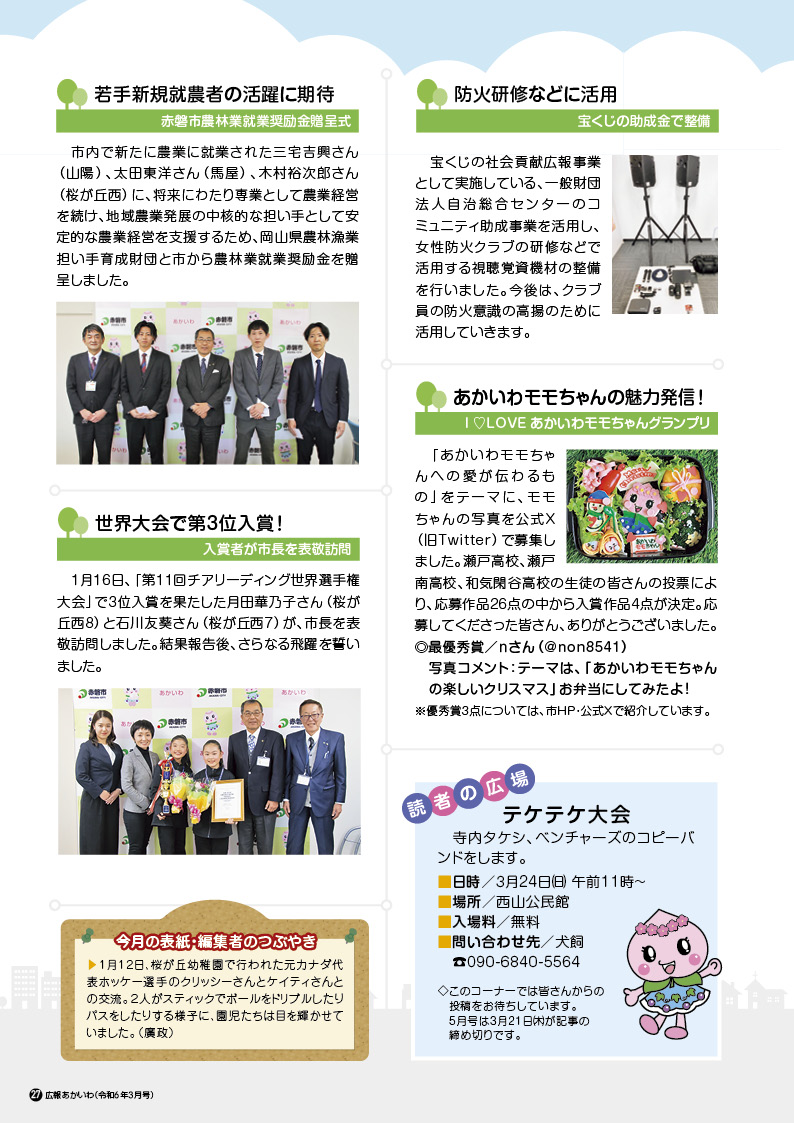 若手新規就農者の活躍に期待

赤磐市農林業就業奨励金贈呈式

市内で新たに農業に就業された三宅吉興さん（山陽）、太田東洋さん（馬屋）、木村裕次郎さん（桜が丘西）に、将来にわたり専業として農業経営を続け、地域農業発展の中核的な担い手として安定的な農業経営を支援するため、岡山県農林漁業担い手育成財団と市から農林業就業奨励金を贈呈しました。

世界大会で第3位入賞！

入賞者が市長を表敬訪問

1月16日、「第11回チアリーディング世界選手権大会」で3位入賞を果たした月田華乃子さん（桜が丘西8）と石川友葵さん（桜が丘西7）が、市長を表敬訪問しました。結果報告後、さらなる飛躍を誓いました。

今月の表紙・編集者のつぶやき

▶1月12日、桜が丘幼稚園で行われた元カナダ代表ホッケー選手のクリッシーさんとケイティさんとの交流。2人がスティックでボールをドリブルしたりパスをしたりする様子に、園児たちは目を輝かせていました。（廣政）

防火研修などに活用

宝くじの助成金で整備

宝くじの社会貢献広報事業として実施している、一般財団法人自治総合センターのコミュニティ助成事業を活用し、女性防火クラブの研修などで活用する視聴覚資機材の整備を行いました。今後は、クラブ員の防火意識の高揚のために活用していきます。

あかいわモモちゃんの魅力発信！

I ♡LOVE あかいわモモちゃんグランプリ

「あかいわモモちゃんへの愛が伝わるもの」をテーマに、モモちゃんの写真を公式X（旧Twitter）で募集しました。瀬戸高校、瀬戸南高校、和気閑谷高校の生徒の皆さんの投票により、応募作品26点の中から入賞作品4点が決定。応募してくださった皆さん、ありがとうございました。
◎最優秀賞／nさん（@non8541）
写真コメント：テーマは、「あかいわモモちゃんの楽しいクリスマス」お弁当にしてみたよ！
※優秀賞3点については、市HP・公式Xで紹介しています。

読者の広場

テケテケ大会

寺内タケシ、ベンチャーズのコピーバンドをします。
■日時／3月24日(日) 午前11時～
■場所／西山公民館
■入場料／無料
■問い合わせ先／犬飼
☎090-6840-5564

◇このコーナーでは皆さんからの投稿をお待ちしています。5月号は3月21日(木)が記事の締め切りです。

27 広報あかいわ（令和6年3月号）